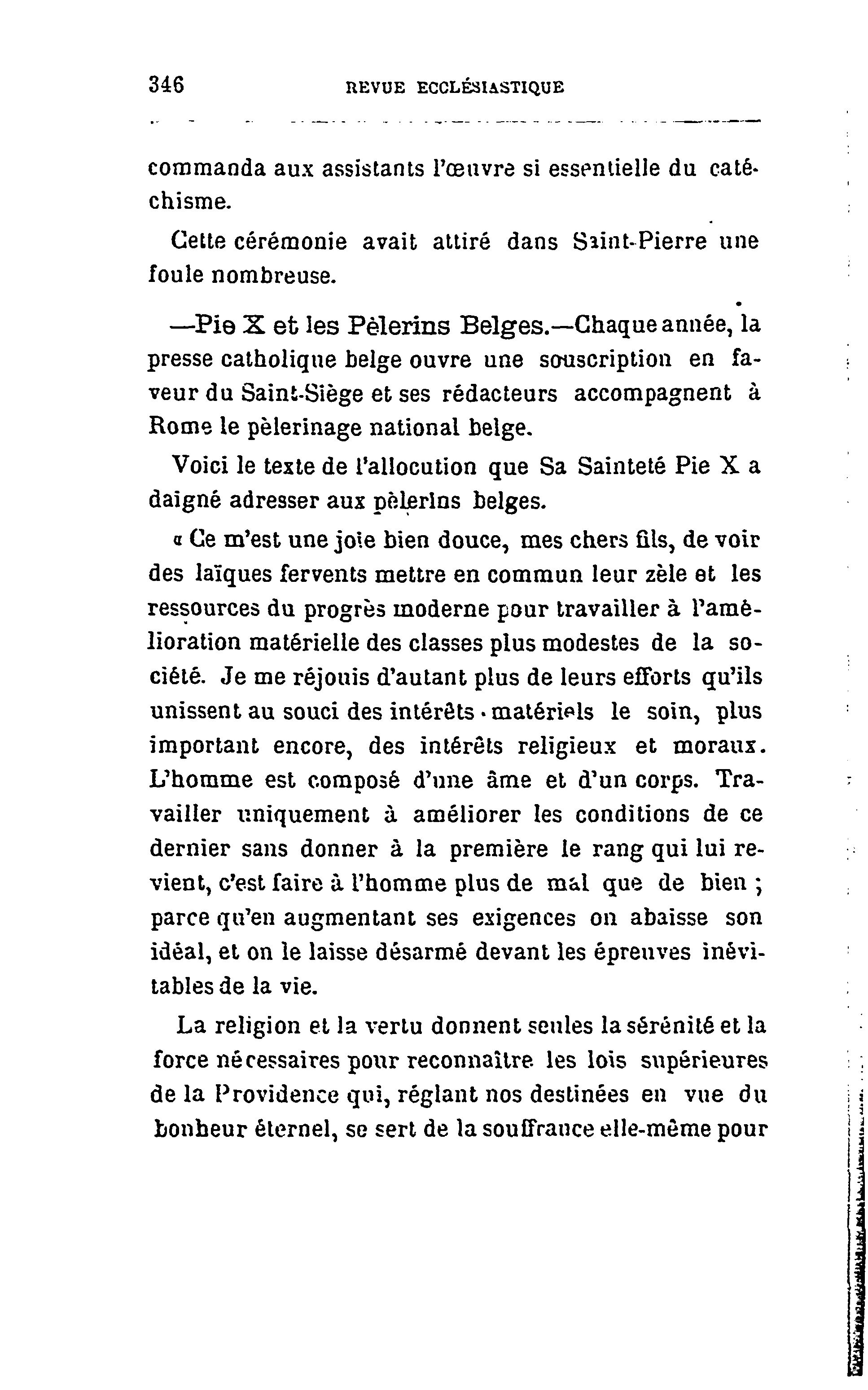 346 REVUE ECCLÉSIASTIQUE

commanda aux assistants l'œuvre si essentielle du catéchisme.

Cette cérémonie avait attiré dans Saint-Pierre une foule nombreuse.

—Pie X et les Pèlerins Belges.—Chaque année, la presse catholique belge ouvre une souscription en faveur du Saint-Siège et ses rédacteurs accompagnent à Rome le pèlerinage national belge.

Voici le texte de l'allocution que Sa Sainteté Pie X a daigné adresser aux pèlerins belges.

« Ce m'est une joie bien douce, mes chers fils, de voir des laïques fervents mettre en commun leur zèle et les ressources du progrès moderne pour travailler à l'amélioration matérielle des classes plus modestes de la société. Je me réjouis d'autant plus de leurs efforts qu'ils unissent au souci des intérêts matériels le soin, plus important encore, des intérêts religieux et moraux. L'homme est composé d'une âme et d'un corps. Travailler uniquement à améliorer les conditions de ce dernier sans donner à la première le rang qui lui revient, c'est faire à l'homme plus de mal que de bien ; parce qu'en augmentant ses exigences on abaisse son idéal, et on le laisse désarmé devant les épreuves inévitables de la vie.

La religion et la vertu donnent seules la sérénité et la force nécessaires pour reconnaître les lois supérieures de la Providence qui, réglant nos destinées en vue du bonheur éternel, se sert de la souffrance elle-même pour